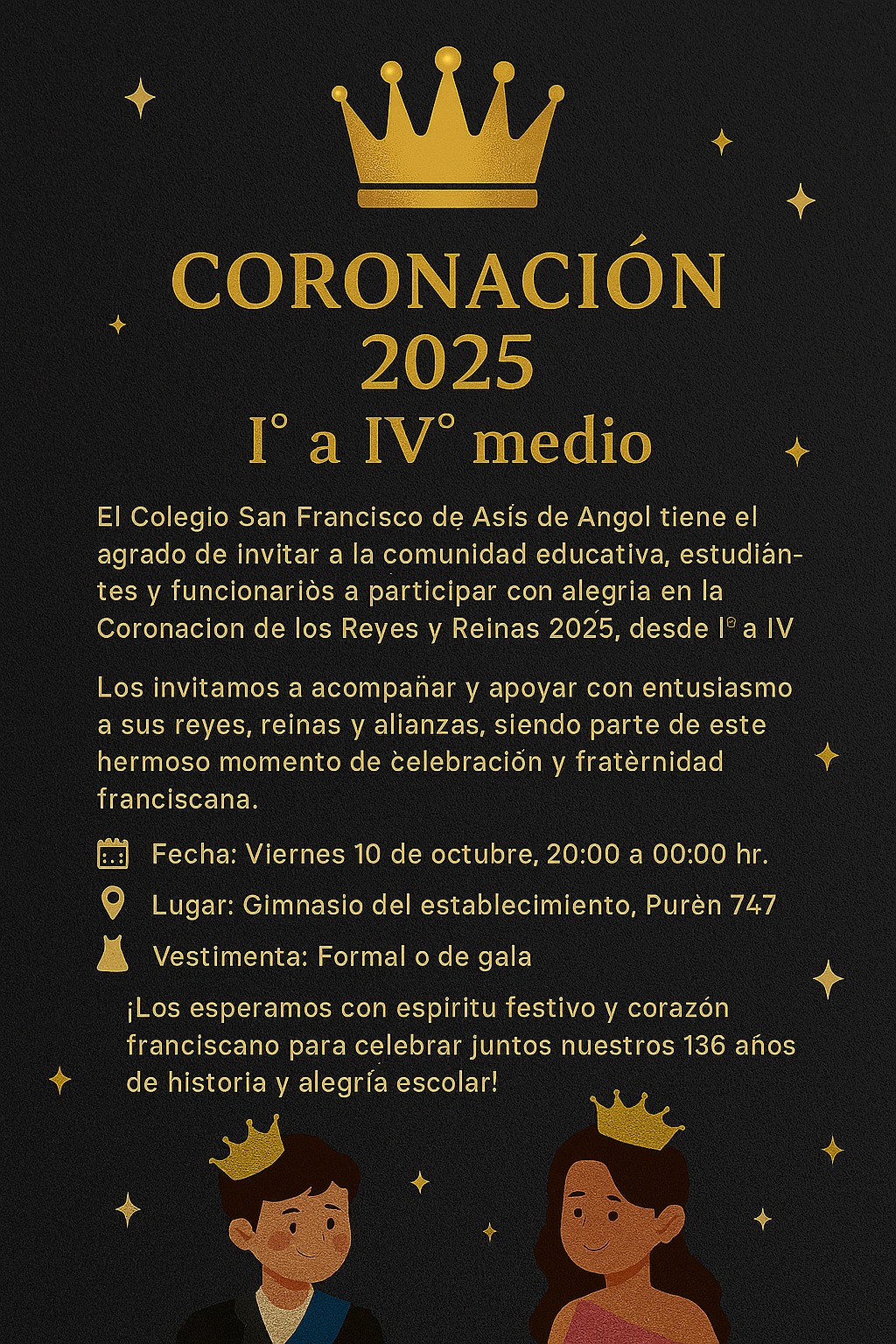 CORONACIÓN 2025
I° a IV° medio

El Colegio San Francisco de Asís de Angol tiene el agrado de invitar a la comunidad educativa, estudiántes y funcionariòs a participar con alegria en la Coronacion de los Reyes y Reinas 2025, desde I° a IV

Los invitamos a acompañar y apoyar con entusiasmo a sus reyes, reinas y alianzas, siendo parte de este hermoso momento de celebración y fratèrnidad franciscana.

Fecha: Viernes 10 de octubre, 20:00 a 00:00 hr.
Lugar: Gimnasio del establecimiento, Purèn 747
Vestimenta: Formal o de gala

¡Los esperamos con espiritu festivo y corazón franciscano para celebrar juntos nuestros 136 años de historia y alegría escolar!